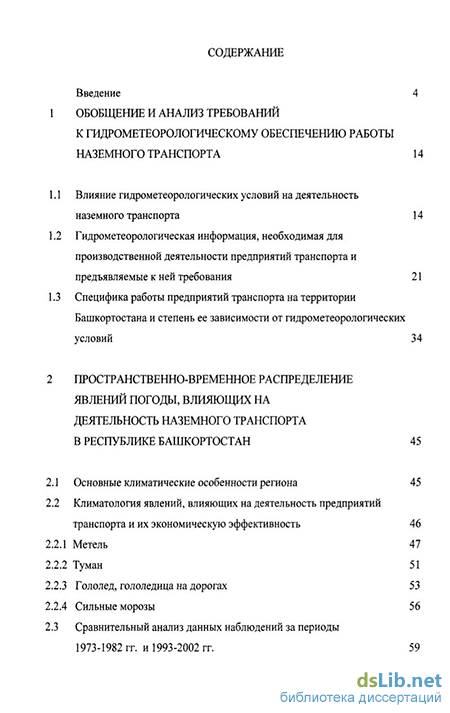 СОДЕРЖАНИЕ

Введение 4

1 ОБОБЩЕНИЕ И АНАЛИЗ ТРЕБОВАНИЙ К ГИДРОМЕТЕОРОЛОГИЧЕСКОМУ ОБЕСПЕЧЕНИЮ РАБОТЫ НАЗЕМНОГО ТРАНСПОРТА 14

1.1 Влияние гидрометеорологических условий на деятельность наземного транспорта 14

1.2 Гидрометеорологическая информация, необходимая для производственной деятельности предприятий транспорта и предъявляемые к ней требования 21

1.3 Специфика работы предприятий транспорта на территории Башкортостана и степень ее зависимости от гидрометеорологических условий 34

2 ПРОСТРАНСТВЕННО-ВРЕМЕННОЕ РАСПРЕДЕЛЕНИЕ ЯВЛЕНИЙ ПОГОДЫ, ВЛИЯЮЩИХ НА ДЕЯТЕЛЬНОСТЬ НАЗЕМНОГО ТРАНСПОРТА В РЕСПУБЛИКЕ БАШКОРТОСТАН 45

2.1 Основные климатические особенности региона 45

2.2 Климатология явлений, влияющих на деятельность предприятий транспорта и их экономическую эффективность 46

2.2.1 Метель 47

2.2.2 Туман 51

2.2.3 Гололед, гололедица на дорогах 53

2.2.4 Сильные морозы 56

2.3 Сравнительный анализ данных наблюдений за периоды 1973-1982 гг. и 1993-2002 гг. 59

dsLib.net
библиотека диссертаций